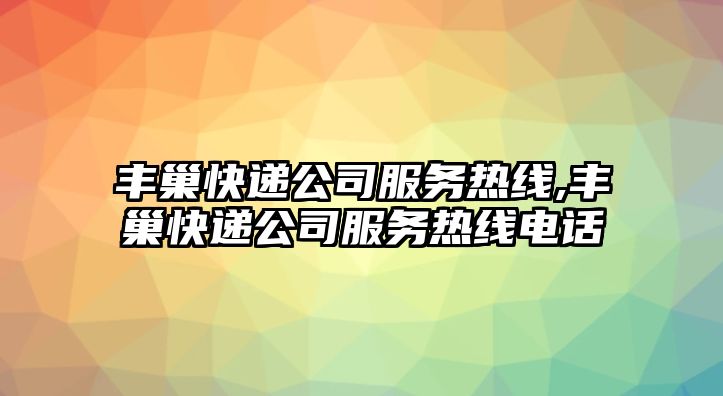 丰巢快递公司服务热线,丰巢快递公司服务热线电话